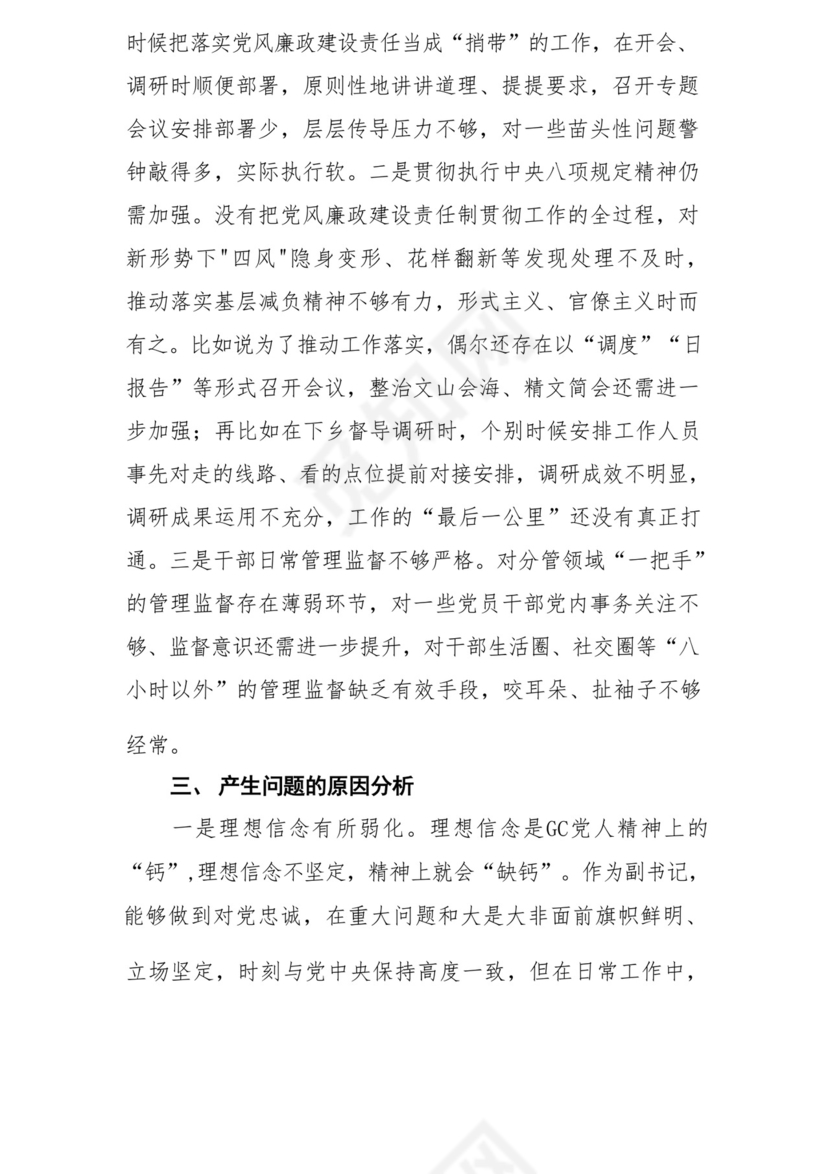 时候把落实党风廉政建设责任当成“捎带”的工作，在开会、调研时顺便部署，原则性地讲讲道理、提提要求，召开专题会议安排部署少，层层传导压力不够，对一些苗头性问题警钟敲得多，实际执行软。二是贯彻执行中央八项规定精神仍需加强。没有把党风廉政建设责任制贯彻工作的全过程，对新形势下"四风"隐身变形、花样翻新等发现处理不及时，推动落实基层减负精神不够有力，形式主义、官僚主义时而有之。比如说为了推动工作落实，偶尔还存在以“调度”“日报告”等形式召开会议，整治文山会海、精文简会还需进一步加强；再比如在下乡督导调研时，个别时候安排工作人员事先对走的线路、看的点位提前对接安排，调研成效不明显，调研成果运用不充分，工作的“最后一公里”还没有真正打通。三是干部日常管理监督不够严格。对分管领域“一把手”的管理监督存在薄弱环节，对一些党员干部党内事务关注不够、监督意识还需进一步提升，对干部生活圈、社交圈等“八小时以外”的管理监督缺乏有效手段，咬耳朵、扯袖子不够经常。

三、 产生问题的原因分析

一是理想信念有所弱化。理想信念是GC党人精神上的“钙”,理想信念不坚定，精神上就会“缺钙”。作为副书记，能够做到对党忠诚，在重大问题和大是大非面前旗帜鲜明、立场坚定，时刻与党中央保持高度一致，但在日常工作中，